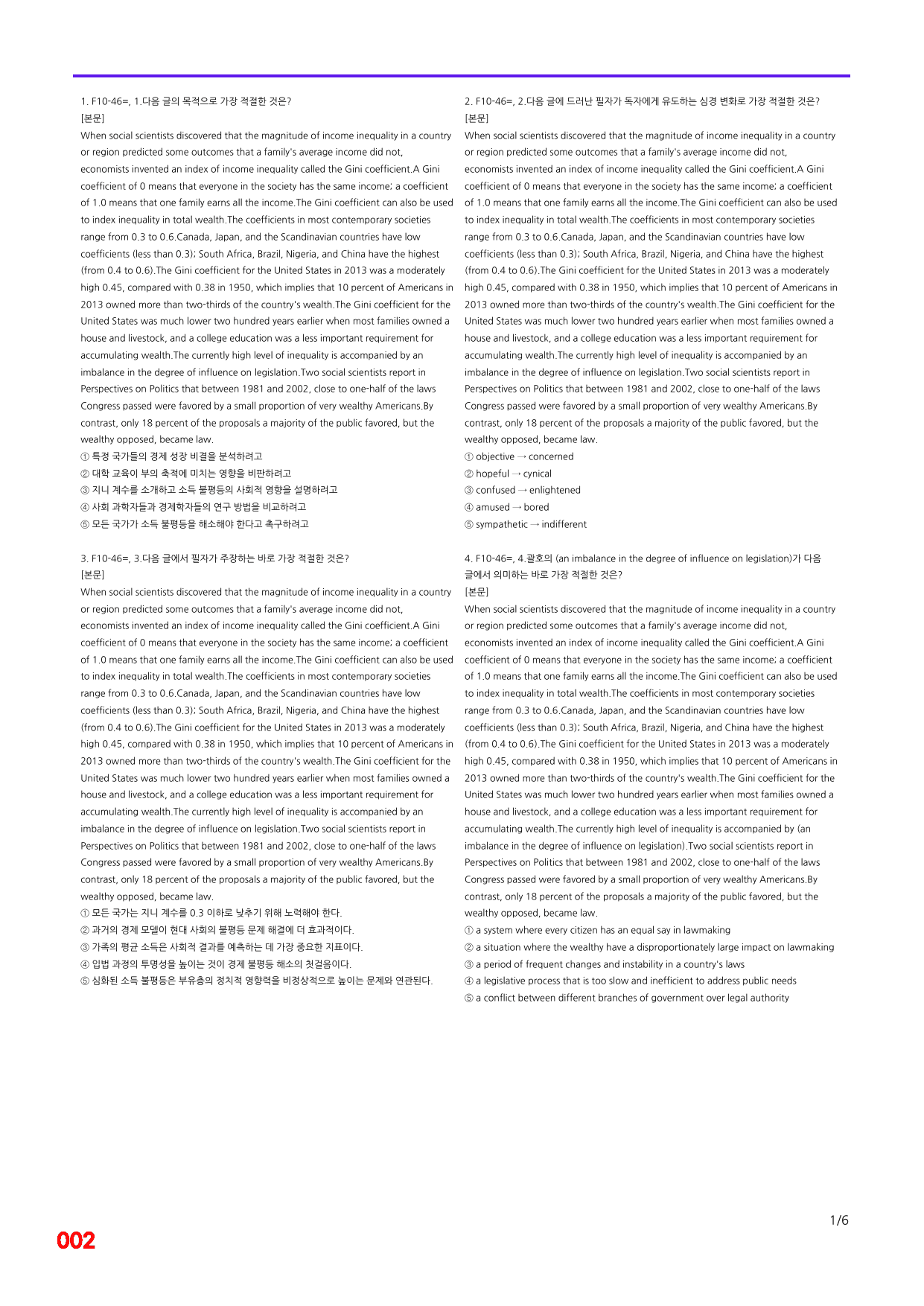 1. F10-46=, 1.다음 글의 목적으로 가장 적절한 것은?
[본문]
When social scientists discovered that the magnitude of income inequality in a country or region predicted some outcomes that a family's average income did not, economists invented an index of income inequality called the Gini coefficient.A Gini coefficient of 0 means that everyone in the society has the same income; a coefficient of 1.0 means that one family earns all the income.The Gini coefficient can also be used to index inequality in total wealth.The coefficients in most contemporary societies range from 0.3 to 0.6.Canada, Japan, and the Scandinavian countries have low coefficients (less than 0.3); South Africa, Brazil, Nigeria, and China have the highest (from 0.4 to 0.6).The Gini coefficient for the United States in 2013 was a moderately high 0.45, compared with 0.38 in 1950, which implies that 10 percent of Americans in 2013 owned more than two-thirds of the country's wealth.The Gini coefficient for the United States was much lower two hundred years earlier when most families owned a house and livestock, and a college education was a less important requirement for accumulating wealth.The currently high level of inequality is accompanied by an imbalance in the degree of influence on legislation.Two social scientists report in Perspectives on Politics that between 1981 and 2002, close to one-half of the laws Congress passed were favored by a small proportion of very wealthy Americans.By contrast, only 18 percent of the proposals a majority of the public favored, but the wealthy opposed, became law.
① 특정 국가들의 경제 성장 비결을 분석하려고
② 대학 교육이 부의 축적에 미치는 영향을 비판하려고
③ 지니 계수를 소개하고 소득 불평등의 사회적 영향을 설명하려고
④ 사회 과학자들과 경제학자들의 연구 방법을 비교하려고
⑤ 모든 국가가 소득 불평등을 해소해야 한다고 촉구하려고

3. F10-46=, 3.다음 글에서 필자가 주장하는 바로 가장 적절한 것은?
[본문]
When social scientists discovered that the magnitude of income inequality in a country or region predicted some outcomes that a family's average income did not, economists invented an index of income inequality called the Gini coefficient.A Gini coefficient of 0 means that everyone in the society has the same income; a coefficient of 1.0 means that one family earns all the income.The Gini coefficient can also be used to index inequality in total wealth.The coefficients in most contemporary societies range from 0.3 to 0.6.Canada, Japan, and the Scandinavian countries have low coefficients (less than 0.3); South Africa, Brazil, Nigeria, and China have the highest (from 0.4 to 0.6).The Gini coefficient for the United States in 2013 was a moderately high 0.45, compared with 0.38 in 1950, which implies that 10 percent of Americans in 2013 owned more than two-thirds of the country's wealth.The Gini coefficient for the United States was much lower two hundred years earlier when most families owned a house and livestock, and a college education was a less important requirement for accumulating wealth.The currently high level of inequality is accompanied by an imbalance in the degree of influence on legislation.Two social scientists report in Perspectives on Politics that between 1981 and 2002, close to one-half of the laws Congress passed were favored by a small proportion of very wealthy Americans.By contrast, only 18 percent of the proposals a majority of the public favored, but the wealthy opposed, became law.
① 모든 국가는 지니 계수를 0.3 이하로 낮추기 위해 노력해야 한다.
② 과거의 경제 모델이 현대 사회의 불평등 문제 해결에 더 효과적이다.
③ 가족의 평균 소득은 사회적 결과를 예측하는 데 가장 중요한 지표이다.
④ 입법 과정의 투명성을 높이는 것이 경제 불평등 해소의 첫걸음이다.
⑤ 심화된 소득 불평등은 부유층의 정치적 영향력을 비정상적으로 높이는 문제와 연관된다.

2. F10-46=, 2.다음 글에 드러난 필자가 독자에게 유도하는 심경 변화로 가장 적절한 것은?
[본문]
When social scientists discovered that the magnitude of income inequality in a country or region predicted some outcomes that a family's average income did not, economists invented an index of income inequality called the Gini coefficient.A Gini coefficient of 0 means that everyone in the society has the same income; a coefficient of 1.0 means that one family earns all the income.The Gini coefficient can also be used to index inequality in total wealth.The coefficients in most contemporary societies range from 0.3 to 0.6.Canada, Japan, and the Scandinavian countries have low coefficients (less than 0.3); South Africa, Brazil, Nigeria, and China have the highest (from 0.4 to 0.6).The Gini coefficient for the United States in 2013 was a moderately high 0.45, compared with 0.38 in 1950, which implies that 10 percent of Americans in 2013 owned more than two-thirds of the country's wealth.The Gini coefficient for the United States was much lower two hundred years earlier when most families owned a house and livestock, and a college education was a less important requirement for accumulating wealth.The currently high level of inequality is accompanied by an imbalance in the degree of influence on legislation.Two social scientists report in Perspectives on Politics that between 1981 and 2002, close to one-half of the laws Congress passed were favored by a small proportion of very wealthy Americans.By contrast, only 18 percent of the proposals a majority of the public favored, but the wealthy opposed, became law.
① objective → concerned
② hopeful → cynical
③ confused → enlightened
④ amused → bored
⑤ sympathetic → indifferent

4. F10-46=, 4.괄호의 (an imbalance in the degree of influence on legislation)가 다음 글에서 의미하는 바로 가장 적절한 것은?
[본문]
When social scientists discovered that the magnitude of income inequality in a country or region predicted some outcomes that a family's average income did not, economists invented an index of income inequality called the Gini coefficient.A Gini coefficient of 0 means that everyone in the society has the same income; a coefficient of 1.0 means that one family earns all the income.The Gini coefficient can also be used to index inequality in total wealth.The coefficients in most contemporary societies range from 0.3 to 0.6.Canada, Japan, and the Scandinavian countries have low coefficients (less than 0.3); South Africa, Brazil, Nigeria, and China have the highest (from 0.4 to 0.6).The Gini coefficient for the United States in 2013 was a moderately high 0.45, compared with 0.38 in 1950, which implies that 10 percent of Americans in 2013 owned more than two-thirds of the country's wealth.The Gini coefficient for the United States was much lower two hundred years earlier when most families owned a house and livestock, and a college education was a less important requirement for accumulating wealth.The currently high level of inequality is accompanied by (an imbalance in the degree of influence on legislation).Two social scientists report in Perspectives on Politics that between 1981 and 2002, close to one-half of the laws Congress passed were favored by a small proportion of very wealthy Americans.By contrast, only 18 percent of the proposals a majority of the public favored, but the wealthy opposed, became law.
① a system where every citizen has an equal say in lawmaking
② a situation where the wealthy have a disproportionately large impact on lawmaking
③ a period of frequent changes and instability in a country's laws
④ a legislative process that is too slow and inefficient to address public needs
⑤ a conflict between different branches of government over legal authority

1/6

002